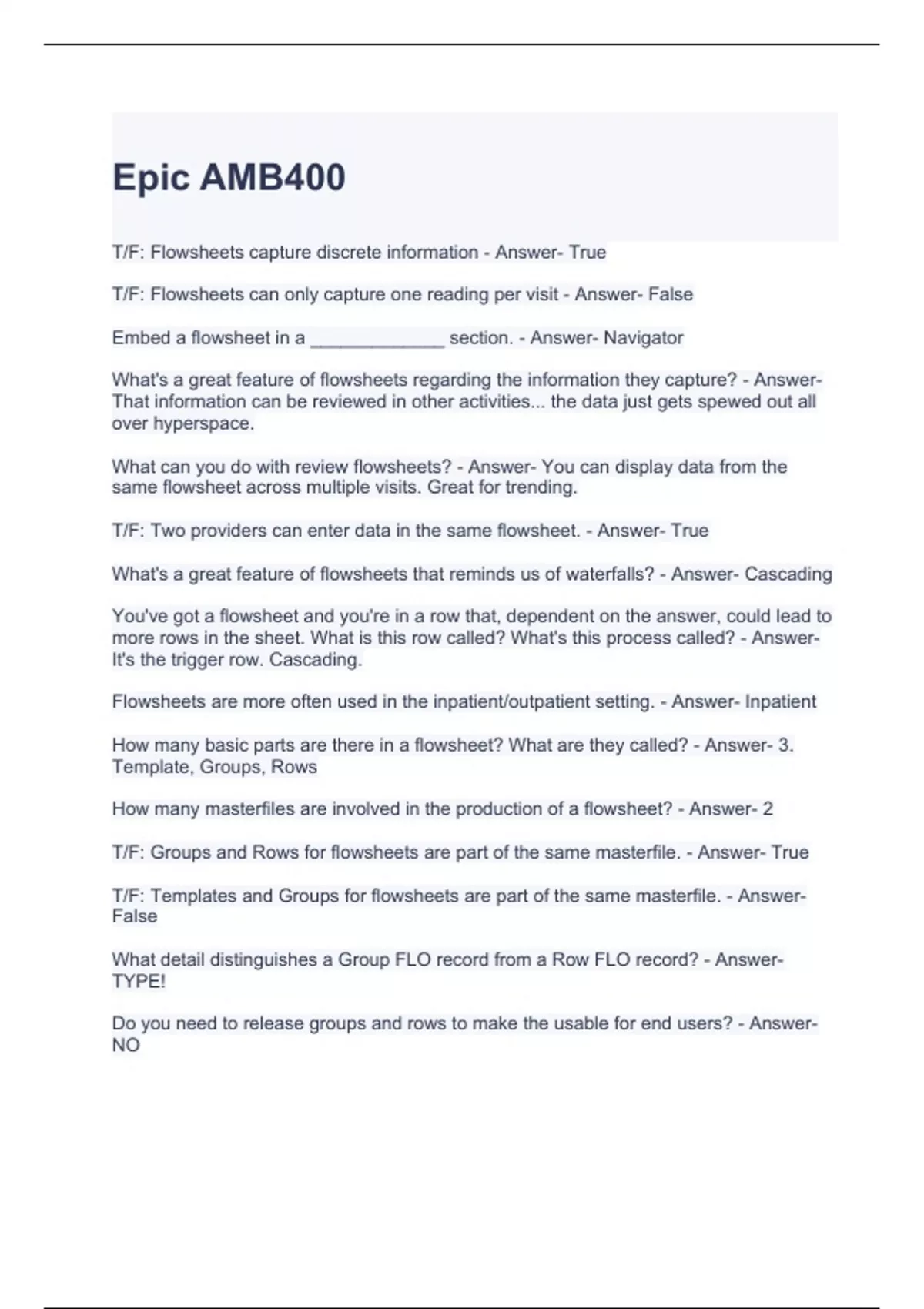 Epic AMB400

T/F: Flowsheets capture discrete information - Answer- True

T/F: Flowsheets can only capture one reading per visit - Answer- False

Embed a flowsheet in a _____________ section. - Answer- Navigator

What's a great feature of flowsheets regarding the information they capture? - Answer- That information can be reviewed in other activities... the data just gets spewed out all over hyperspace.

What can you do with review flowsheets? - Answer- You can display data from the same flowsheet across multiple visits. Great for trending.

T/F: Two providers can enter data in the same flowsheet. - Answer- True

What's a great feature of flowsheets that reminds us of waterfalls? - Answer- Cascading

You've got a flowsheet and you're in a row that, dependent on the answer, could lead to more rows in the sheet. What is this row called? What's this process called? - Answer- It's the trigger row. Cascading.

Flowsheets are more often used in the inpatient/outpatient setting. - Answer- Inpatient

How many basic parts are there in a flowsheet? What are they called? - Answer- 3. Template, Groups, Rows

How many masterfiles are involved in the production of a flowsheet? - Answer- 2

T/F: Groups and Rows for flowsheets are part of the same masterfile. - Answer- True

T/F: Templates and Groups for flowsheets are part of the same masterfile. - Answer- False

What detail distinguishes a Group FLO record from a Row FLO record? - Answer- TYPE!

Do you need to release groups and rows to make the usable for end users? - Answer- NO